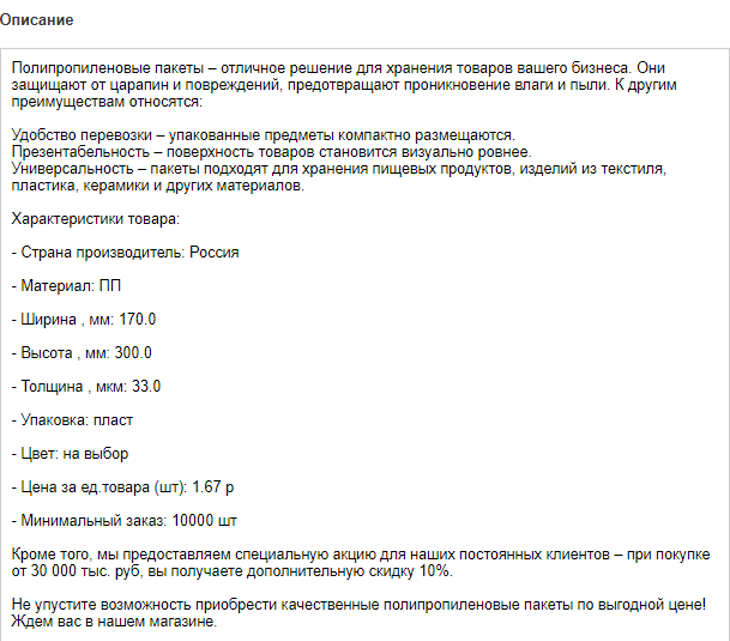 Описание

Полипропиленовые пакеты – отличное решение для хранения товаров вашего бизнеса. Они защищают от царапин и повреждений, предотвращают проникновение влаги и пыли. К другим преимуществам относятся:

Удобство перевозки – упакованные предметы компактно размещаются.
Презентабельность – поверхность товаров становится визуально ровнее.
Универсальность – пакеты подходят для хранения пищевых продуктов, изделий из текстиля, пластика, керамики и других материалов.

Характеристики товара:

- Страна производитель: Россия

- Материал: ПП

- Ширина , мм: 170.0

- Высота , мм: 300.0

- Толщина , мкм: 33.0

- Упаковка: пласт

- Цвет: на выбор

- Цена за ед.товара (шт): 1.67 р

- Минимальный заказ: 10000 шт

Кроме того, мы предоставляем специальную акцию для наших постоянных клиентов – при покупке от 30 000 тыс. руб, вы получаете дополнительную скидку 10%.

Не упустите возможность приобрести качественные полипропиленовые пакеты по выгодной цене! Ждем вас в нашем магазине.